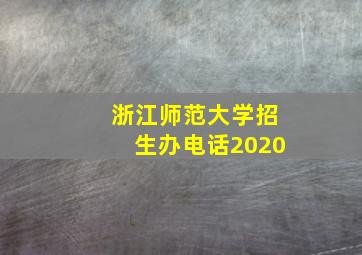 浙江师范大学招生办电话2020